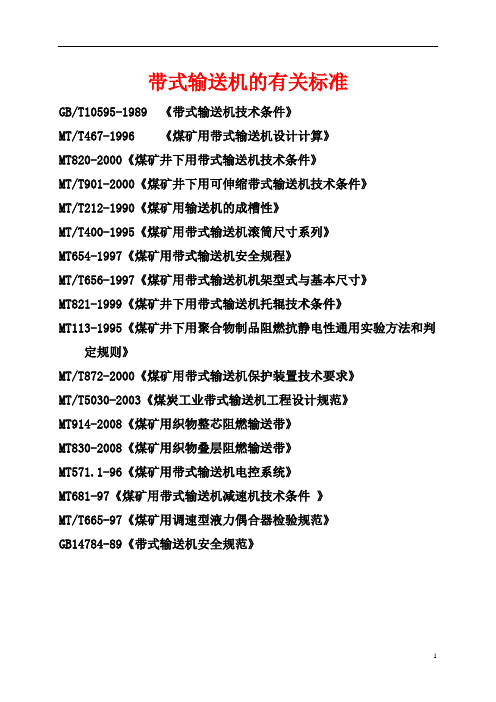 带式输送机的有关标准

GB/T10595-1989 《带式输送机技术条件》

MT/T467-1996 《煤矿用带式输送机设计计算》

MT820-2000《煤矿井下用带式输送机技术条件》

MT/T901-2000《煤矿井下用可伸缩带式输送机技术条件》

MT/T212-1990《煤矿用输送机的成槽性》

MT/T400-1995《煤矿用带式输送机滚筒尺寸系列》

MT654-1997《煤矿用带式输送机安全规程》

MT/T656-1997《煤矿用带式输送机机架型式与基本尺寸》

MT821-1999《煤矿井下用带式输送机托辊技术条件》

MT113-1995《煤矿井下用聚合物制品阻燃抗静电性通用实验方法和判定规则》

MT/T872-2000《煤矿用带式输送机保护装置技术要求》

MT/T5030-2003《煤炭工业带式输送机工程设计规范》

MT914-2008《煤矿用织物整芯阻燃输送带》

MT830-2008《煤矿用织物叠层阻燃输送带》

MT571.1-96《煤矿用带式输送机电控系统》

MT681-97《煤矿用带式输送机减速机技术条件 》

MT/T665-97《煤矿用调速型液力偶合器检验规范》

GB14784-89《带式输送机安全规范》

1